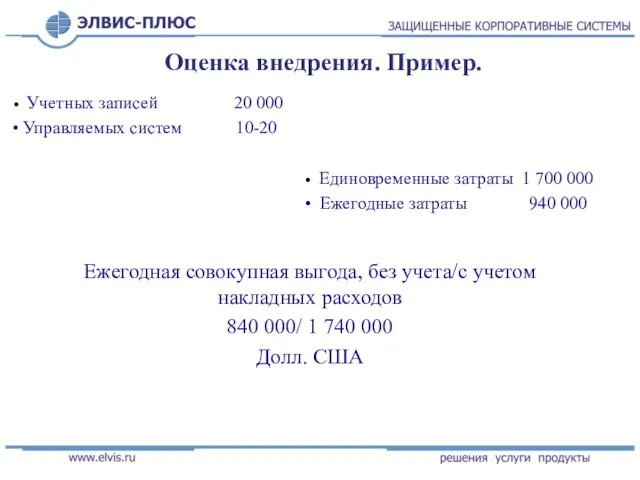 ЭЛВИС-ПЛЮС

ЗАЩИЩЕННЫЕ КОРПОРАТИВНЫЕ СИСТЕМЫ

Оценка внедрения. Пример.

• Учетных записей 20 000
• Управляемых систем 10-20

• Единовременные затраты 1 700 000
• Ежегодные затраты 940 000

Ежегодная совокупная выгода, без учета/с учетом накладных расходов
840 000/ 1 740 000
Долл. США

www.elvis.ru

решения услуги продукты